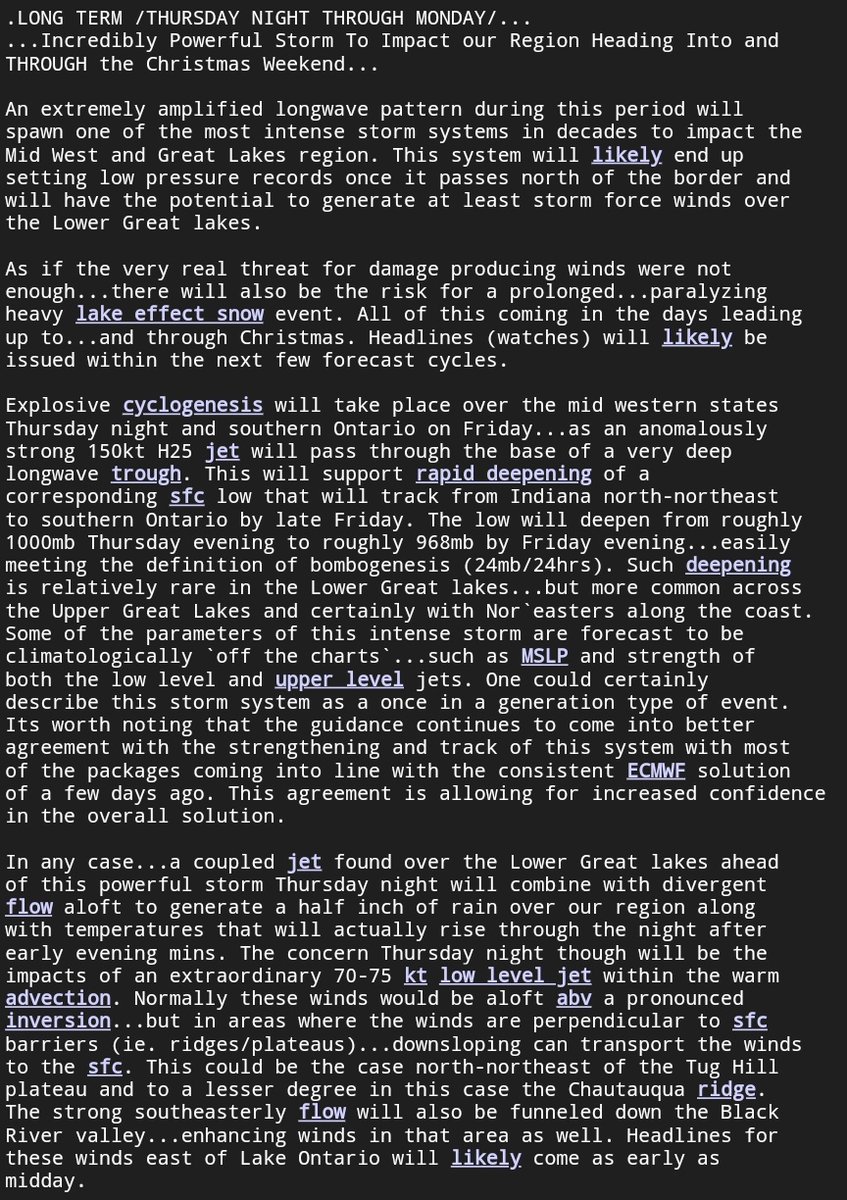 .LONG TERM /THURSDAY NIGHT THROUGH MONDAY/...
...Incredibly Powerful Storm To Impact our Region Heading Into and THROUGH the Christmas Weekend...

An extremely amplified longwave pattern during this period will spawn one of the most intense storm systems in decades to impact the Mid West and Great Lakes region. This system will likely end up setting low pressure records once it passes north of the border and will have the potential to generate at least storm force winds over the Lower Great lakes.

As if the very real threat for damage producing winds were not enough...there will also be the risk for a prolonged...paralyzing heavy lake effect snow event. All of this coming in the days leading up to...and through Christmas. Headlines (watches) will likely be issued within the next few forecast cycles.

Explosive cyclogenesis will take place over the mid western states Thursday night and southern Ontario on Friday...as an anomalously strong 150kt H25 jet will pass through the base of a very deep longwave trough. This will support rapid deepening of a corresponding sfc low that will track from Indiana north-northeast to southern Ontario by late Friday. The low will deepen from roughly 1000mb Thursday evening to roughly 968mb by Friday evening...easily meeting the definition of bombogenesis (24mb/24hrs). Such deepening is relatively rare in the Lower Great lakes...but more common across the Upper Great Lakes and certainly with Nor`easters along the coast. Some of the parameters of this intense storm are forecast to be climatologically `off the charts`...such as MSLP and strength of both the low level and upper level jets. One could certainly describe this storm system as a once in a generation type of event. Its worth noting that the guidance continues to come into better agreement with the strengthening and track of this system with most of the packages coming into line with the consistent ECMWF solution of a few days ago. This agreement is allowing for increased confidence in the overall solution.

In any case...a coupled jet found over the Lower Great lakes ahead of this powerful storm Thursday night will combine with divergent flow aloft to generate a half inch of rain over our region along with temperatures that will actually rise through the night after early evening mins. The concern Thursday night though will be the impacts of an extraordinary 70-75 kt low level jet within the warm advection. Normally these winds would be aloft abv a pronounced inversion...but in areas where the winds are perpendicular to sfc barriers (ie. ridges/plateaus)...downsloping can transport the winds to the sfc. This could be the case north-northeast of the Tug Hill plateau and to a lesser degree in this case the Chautauqua ridge. The strong southeasterly flow will also be funneled down the Black River valley...enhancing winds in that area as well. Headlines for these winds east of Lake Ontario will likely come as early as midday.